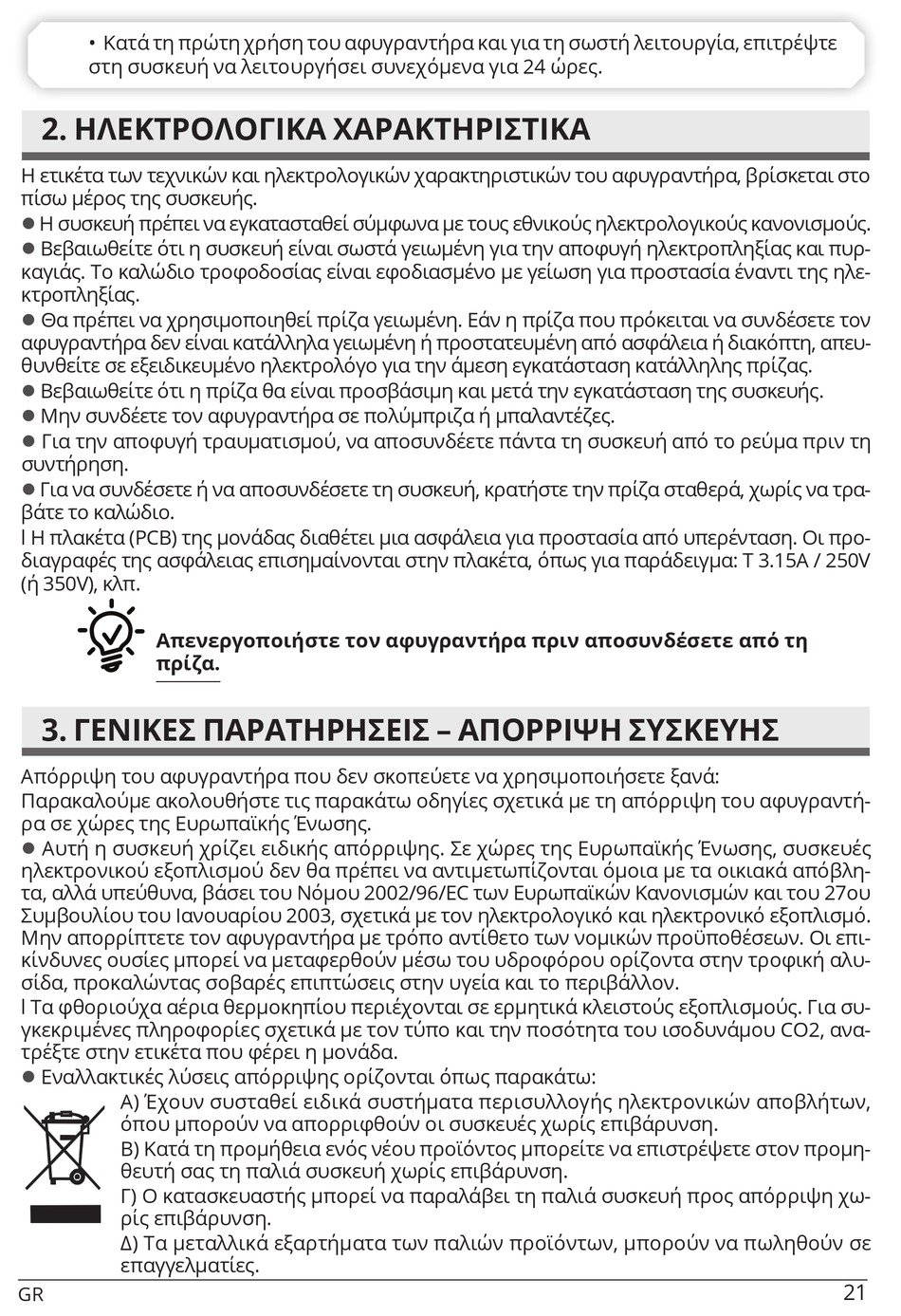 • Κατά τη πρώτη χρήση του αφυγραντήρα και για τη σωστή λειτουργία, επιτρέψτε στη συσκευή να λειτουργήσει συνεχόμενα για 24 ώρες.

2. ΗΛΕΚΤΡΟΛΟΓΙΚΑ ΧΑΡΑΚΤΗΡΙΣΤΙΚΑ

Η ετικέτα των τεχνικών και ηλεκτρολογικών χαρακτηριστικών του αφυγραντήρα, βρίσκεται στο πίσω μέρος της συσκευής.
● Η συσκευή πρέπει να εγκατασταθεί σύμφωνα με τους εθνικούς ηλεκτρολογικούς κανονισμούς.
● Βεβαιωθείτε ότι η συσκευή είναι σωστά γειωμένη για την αποφυγή ηλεκτροπληξίας και πυρκαγιάς. Το καλώδιο τροφοδοσίας είναι εφοδιασμένο με γείωση για προστασία έναντι της ηλεκτροπληξίας.
● Θα πρέπει να χρησιμοποιηθεί πρίζα γειωμένη. Εάν η πρίζα που πρόκειται να συνδέσετε τον αφυγραντήρα δεν είναι κατάλληλα γειωμένη ή προστατευμένη από ασφάλεια ή διακόπτη, απευθυνθείτε σε εξειδικευμένο ηλεκτρολόγο για την άμεση εγκατάσταση κατάλληλης πρίζας.
● Βεβαιωθείτε ότι η πρίζα θα είναι προσβάσιμη και μετά την εγκατάσταση της συσκευής.
● Μην συνδέετε τον αφυγραντήρα σε πολύμπριζα ή μπαλαντέζες.
● Για την αποφυγή τραυματισμού, να αποσυνδέετε πάντα τη συσκευή από το ρεύμα πριν τη συντήρηση.
● Για να συνδέσετε ή να αποσυνδέσετε τη συσκευή, κρατήστε την πρίζα σταθερά, χωρίς να τραβάτε το καλώδιο.
l Η πλακέτα (PCB) της μονάδας διαθέτει μια ασφάλεια για προστασία από υπερένταση. Οι προδιαγραφές της ασφάλειας επισημαίνονται στην πλακέτα, όπως για παράδειγμα: T 3.15A / 250V (ή 350V), κλπ.

Απενεργοποιήστε τον αφυγραντήρα πριν αποσυνδέσετε από τη πρίζα.

3. ΓΕΝΙΚΕΣ ΠΑΡΑΤΗΡΗΣΕΙΣ – ΑΠΟΡΡΙΨΗ ΣΥΣΚΕΥΗΣ

Απόρριψη του αφυγραντήρα που δεν σκοπεύετε να χρησιμοποιήσετε ξανά:
Παρακαλούμε ακολουθήστε τις παρακάτω οδηγίες σχετικά με τη απόρριψη του αφυγραντήρα σε χώρες της Ευρωπαϊκής Ένωσης.
● Αυτή η συσκευή χρίζει ειδικής απόρριψης. Σε χώρες της Ευρωπαϊκής Ένωσης, συσκευές ηλεκτρονικού εξοπλισμού δεν θα πρέπει να αντιμετωπίζονται όμοια με τα οικιακά απόβλητα, αλλά υπεύθυνα, βάσει του Νόμου 2002/96/EC των Ευρωπαϊκών Κανονισμών και του 27ου Συμβουλίου του Ιανουαρίου 2003, σχετικά με τον ηλεκτρολογικό και ηλεκτρονικό εξοπλισμό. Μην απορρίπτετε τον αφυγραντήρα με τρόπο αντίθετο των νομικών προϋποθέσεων. Οι επικίνδυνες ουσίες μπορεί να μεταφερθούν μέσω του υδροφόρου ορίζοντα στην τροφική αλυσίδα, προκαλώντας σοβαρές επιπτώσεις στην υγεία και το περιβάλλον.
l Τα φθοριούχα αέρια θερμοκηπίου περιέχονται σε ερμητικά κλειστούς εξοπλισμούς. Για συγκεκριμένες πληροφορίες σχετικά με τον τύπο και την ποσότητα του ισοδυνάμου CO2, ανατρέξτε στην ετικέτα που φέρει η μονάδα.
● Εναλλακτικές λύσεις απόρριψης ορίζονται όπως παρακάτω:
Α) Έχουν συσταθεί ειδικά συστήματα περισυλλογής ηλεκτρονικών αποβλήτων, όπου μπορούν να απορριφθούν οι συσκευές χωρίς επιβάρυνση.
Β) Κατά τη προμήθεια ενός νέου προϊόντος μπορείτε να επιστρέψετε στον προμηθευτή σας τη παλιά συσκευή χωρίς επιβάρυνση.
Γ) Ο κατασκευαστής μπορεί να παραλάβει τη παλιά συσκευή προς απόρριψη χωρίς επιβάρυνση.
Δ) Τα μεταλλικά εξαρτήματα των παλιών προϊόντων, μπορούν να πωληθούν σε επαγγελματίες.

GR 21